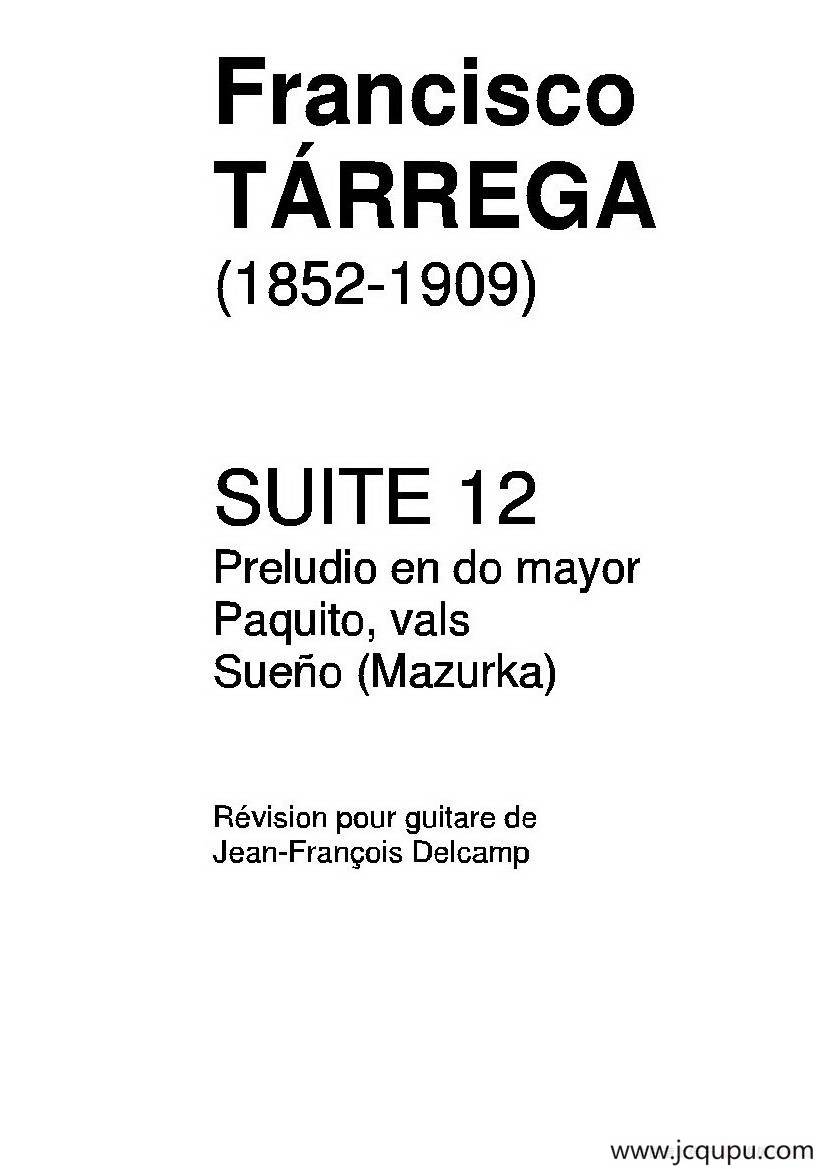 Francisco
TÁRREGA
(1852-1909)

SUITE 12
Preludio en do mayor
Paquito, vals
Sueño (Mazurka)

Révision pour guitare de
Jean-François Delcamp

www.jcqupu.com